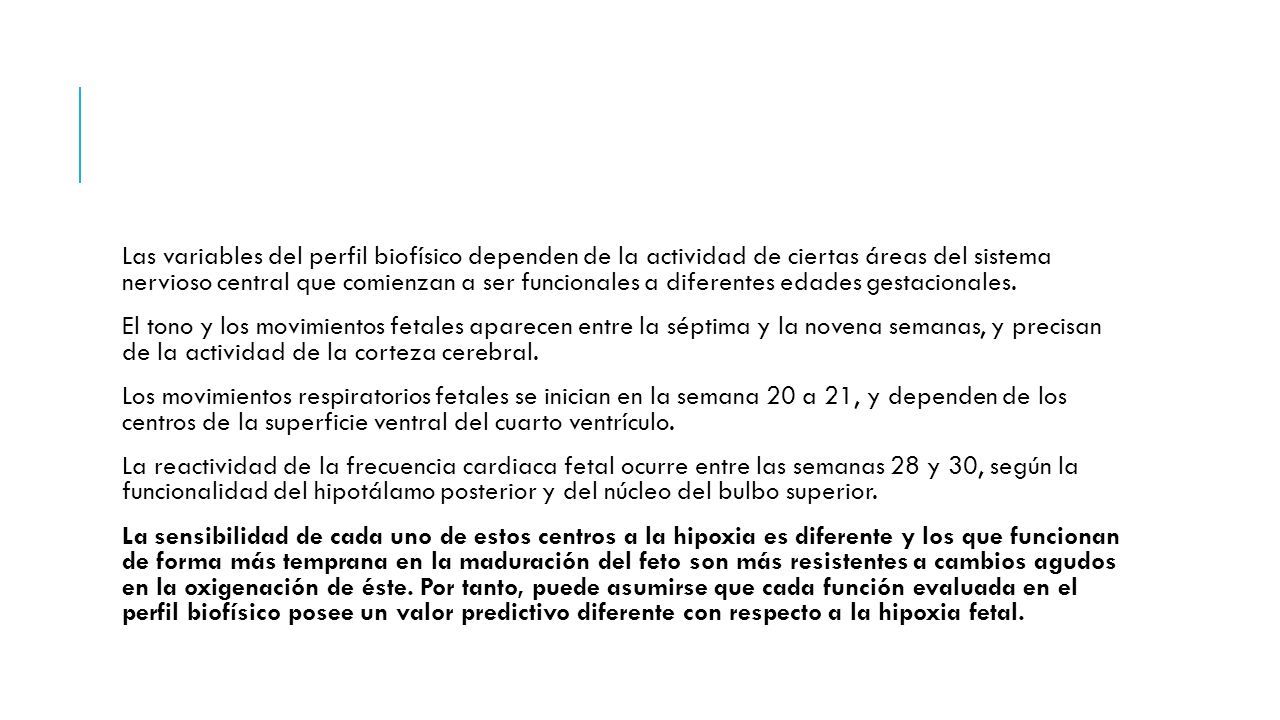 Las variables del perfil biofísico dependen de la actividad de ciertas áreas del sistema nervioso central que comienzan a ser funcionales a diferentes edades gestacionales.

El tono y los movimientos fetales aparecen entre la séptima y la novena semanas, y precisan de la actividad de la corteza cerebral.

Los movimientos respiratorios fetales se inician en la semana 20 a 21, y dependen de los centros de la superficie ventral del cuarto ventrículo.

La reactividad de la frecuencia cardiaca fetal ocurre entre las semanas 28 y 30, según la funcionalidad del hipotálamo posterior y del núcleo del bulbo superior.

La sensibilidad de cada uno de estos centros a la hipoxia es diferente y los que funcionan de forma más temprana en la maduración del feto son más resistentes a cambios agudos en la oxigenación de éste. Por tanto, puede asumirse que cada función evaluada en el perfil biofísico posee un valor predictivo diferente con respecto a la hipoxia fetal.